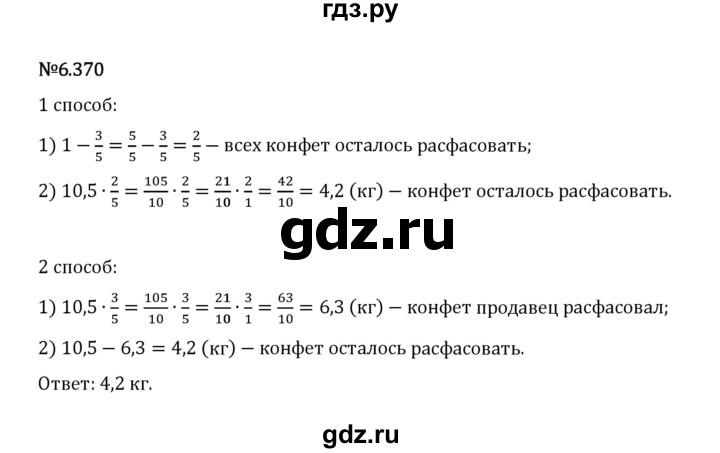 гдз.ру

№6.370

1 способ:

1) $1 - \frac{3}{5} = \frac{5}{5} - \frac{3}{5} = \frac{2}{5}$ – всех конфет осталось расфасовать;

2) $10,5 \cdot \frac{2}{5} = \frac{105}{10} \cdot \frac{2}{5} = \frac{21}{10} \cdot \frac{2}{1} = \frac{42}{10} = 4,2$ (кг) – конфет осталось расфасовать.

gdz.ru

2 способ:

1) $10,5 \cdot \frac{3}{5} = \frac{105}{10} \cdot \frac{3}{5} = \frac{21}{10} \cdot \frac{3}{1} = \frac{63}{10} = 6,3$ (кг) – конфет продавец расфасовал;

2) $10,5 - 6,3 = 4,2$ (кг) – конфет осталось расфасовать.

Ответ: 4,2 кг.

gdz.ru